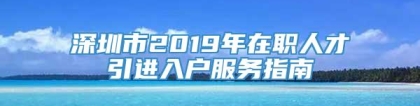 深圳市2019年在职人才引进入户服务指南